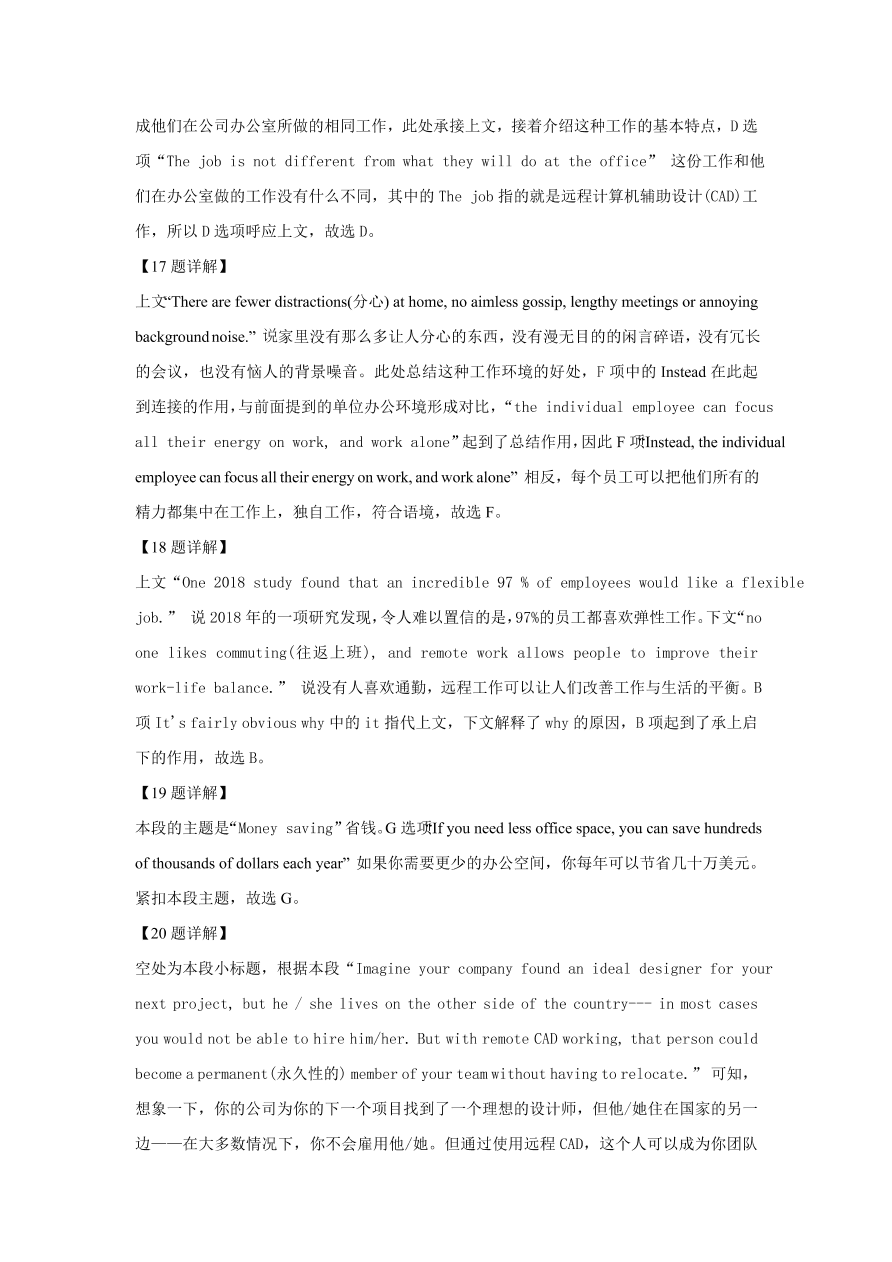 成他们在公司办公室所做的相同工作，此处承接上文，接着介绍这种工作的基本特点，D 选项“The job is not different from what they will do at the office” 这份工作和他们在办公室做的工作没有什么不同，其中的 The job 指的就是远程计算机辅助设计(CAD)工作，所以 D 选项呼应上文，故选 D。

【17 题详解】

上文“There are fewer distractions(分心) at home, no aimless gossip, lengthy meetings or annoying background noise.” 说家里没有那么多让人分心的东西，没有漫无目的的闲言碎语，没有冗长的会议，也没有恼人的背景噪音。此处总结这种工作环境的好处，F 项中的 Instead 在此起到连接的作用，与前面提到的单位办公环境形成对比，“the individual employee can focus all their energy on work, and work alone”起到了总结作用，因此 F 项Instead, the individual employee can focus all their energy on work, and work alone” 相反，每个员工可以把他们所有的精力都集中在工作上，独自工作，符合语境，故选 F。

【18 题详解】

上文“One 2018 study found that an incredible 97 % of employees would like a flexible job.” 说 2018 年的一项研究发现，令人难以置信的是，97%的员工都喜欢弹性工作。下文“no one likes commuting(往返上班), and remote work allows people to improve their work-life balance.” 说没有人喜欢通勤，远程工作可以让人们改善工作与生活的平衡。B 项 It's fairly obvious why 中的 it 指代上文，下文解释了 why 的原因，B 项起到了承上启下的作用，故选 B。

【19 题详解】

本段的主题是“Money saving”省钱。G 选项If you need less office space, you can save hundreds of thousands of dollars each year” 如果你需要更少的办公空间，你每年可以节省几十万美元。紧扣本段主题，故选 G。

【20 题详解】

空处为本段小标题，根据本段“Imagine your company found an ideal designer for your next project, but he / she lives on the other side of the country--- in most cases you would not be able to hire him/her. But with remote CAD working, that person could become a permanent(永久性的) member of your team without having to relocate.” 可知，想象一下，你的公司为你的下一个项目找到了一个理想的设计师，但他/她住在国家的另一边——在大多数情况下，你不会雇用他/她。但通过使用远程 CAD，这个人可以成为你团队